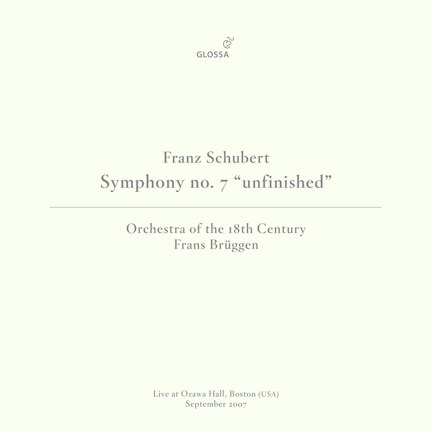 GLOSSA

Franz Schubert
Symphony no. 7 "unfinished"

Orchestra of the 18th Century
Frans Brüggen

Live at Ozawa Hall, Boston (USA)
September 2007